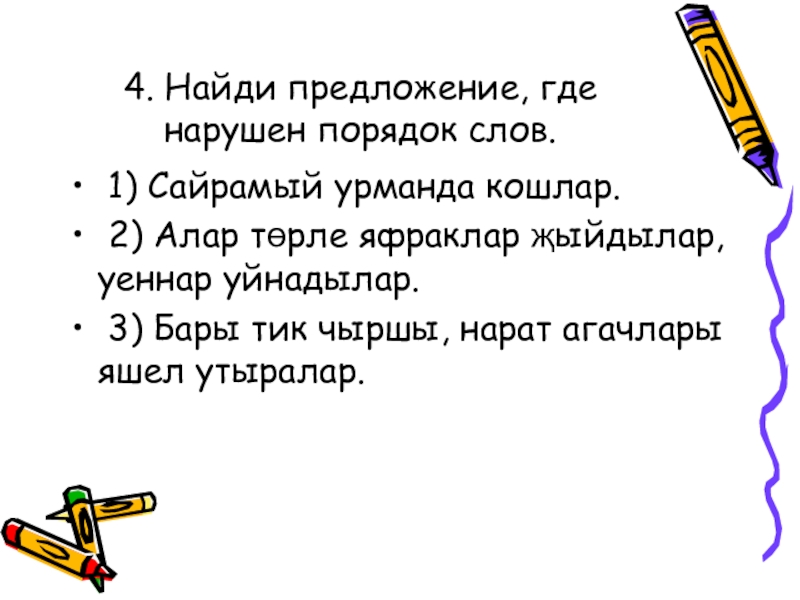 4. Найди предложение, где нарушен порядок слов.

• 1) Сайрамый урманда кошлар.

• 2) Алар төрле яфраклар җыйдылар, уеннар уйнадылар.

• 3) Бары тик чыршы, нарат агачлары яшел утыралар.